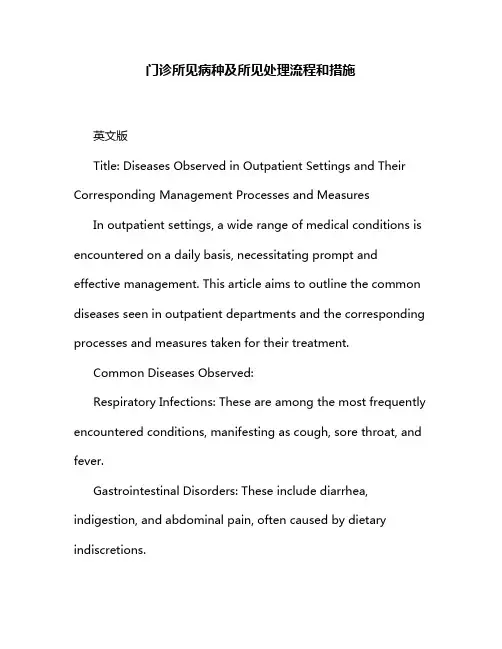 门诊所见病种及所见处理流程和措施

英文版

Title: Diseases Observed in Outpatient Settings and Their Corresponding Management Processes and Measures

In outpatient settings, a wide range of medical conditions is encountered on a daily basis, necessitating prompt and effective management. This article aims to outline the common diseases seen in outpatient departments and the corresponding processes and measures taken for their treatment.

Common Diseases Observed:

Respiratory Infections: These are among the most frequently encountered conditions, manifesting as cough, sore throat, and fever.

Gastrointestinal Disorders: These include diarrhea, indigestion, and abdominal pain, often caused by dietary indiscretions.